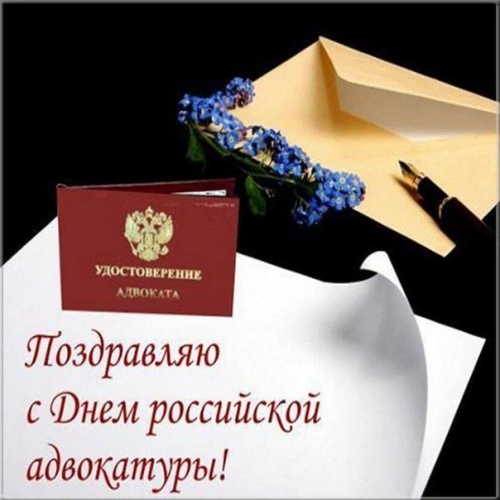 УДОСТОВЕРЕНИЕ
АДВОКАТА

Поздравляю с Днем российской адвокатуры!